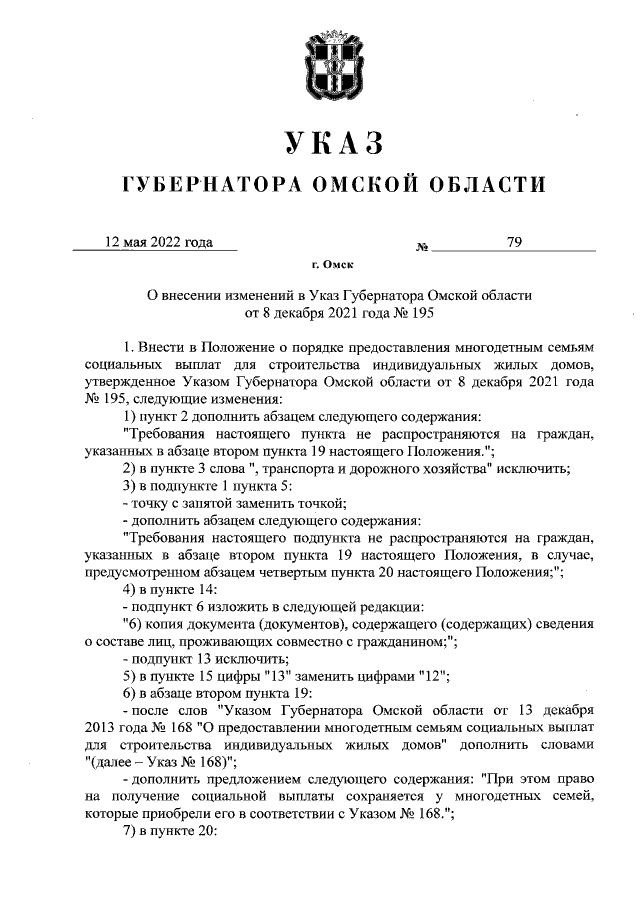 УКАЗ

ГУБЕРНАТОРА ОМСКОЙ ОБЛАСТИ

12 мая 2022 года № 79

г. Омск

О внесении изменений в Указ Губернатора Омской области от 8 декабря 2021 года № 195

1. Внести в Положение о порядке предоставления многодетным семьям социальных выплат для строительства индивидуальных жилых домов, утвержденное Указом Губернатора Омской области от 8 декабря 2021 года № 195, следующие изменения:

1) пункт 2 дополнить абзацем следующего содержания:

"Требования настоящего пункта не распространяются на граждан, указанных в абзаце втором пункта 19 настоящего Положения.";

2) в пункте 3 слова ", транспорта и дорожного хозяйства" исключить;

3) в подпункте 1 пункта 5:

- точку с запятой заменить точкой;

- дополнить абзацем следующего содержания:

"Требования настоящего подпункта не распространяются на граждан, указанных в абзаце втором пункта 19 настоящего Положения, в случае, предусмотренном абзацем четвертым пункта 20 настоящего Положения;";

4) в пункте 14:

- подпункт 6 изложить в следующей редакции:

"6) копия документа (документов), содержащего (содержащих) сведения о составе лиц, проживающих совместно с гражданином;";

- подпункт 13 исключить;

5) в пункте 15 цифры "13" заменить цифрами "12";

6) в абзаце втором пункта 19:

- после слов "Указом Губернатора Омской области от 13 декабря 2013 года № 168 "О предоставлении многодетным семьям социальных выплат для строительства индивидуальных жилых домов" дополнить словами "(далее – Указ № 168)";

- дополнить предложением следующего содержания: "При этом право на получение социальной выплаты сохраняется у многодетных семей, которые приобрели его в соответствии с Указом № 168.";

7) в пункте 20: